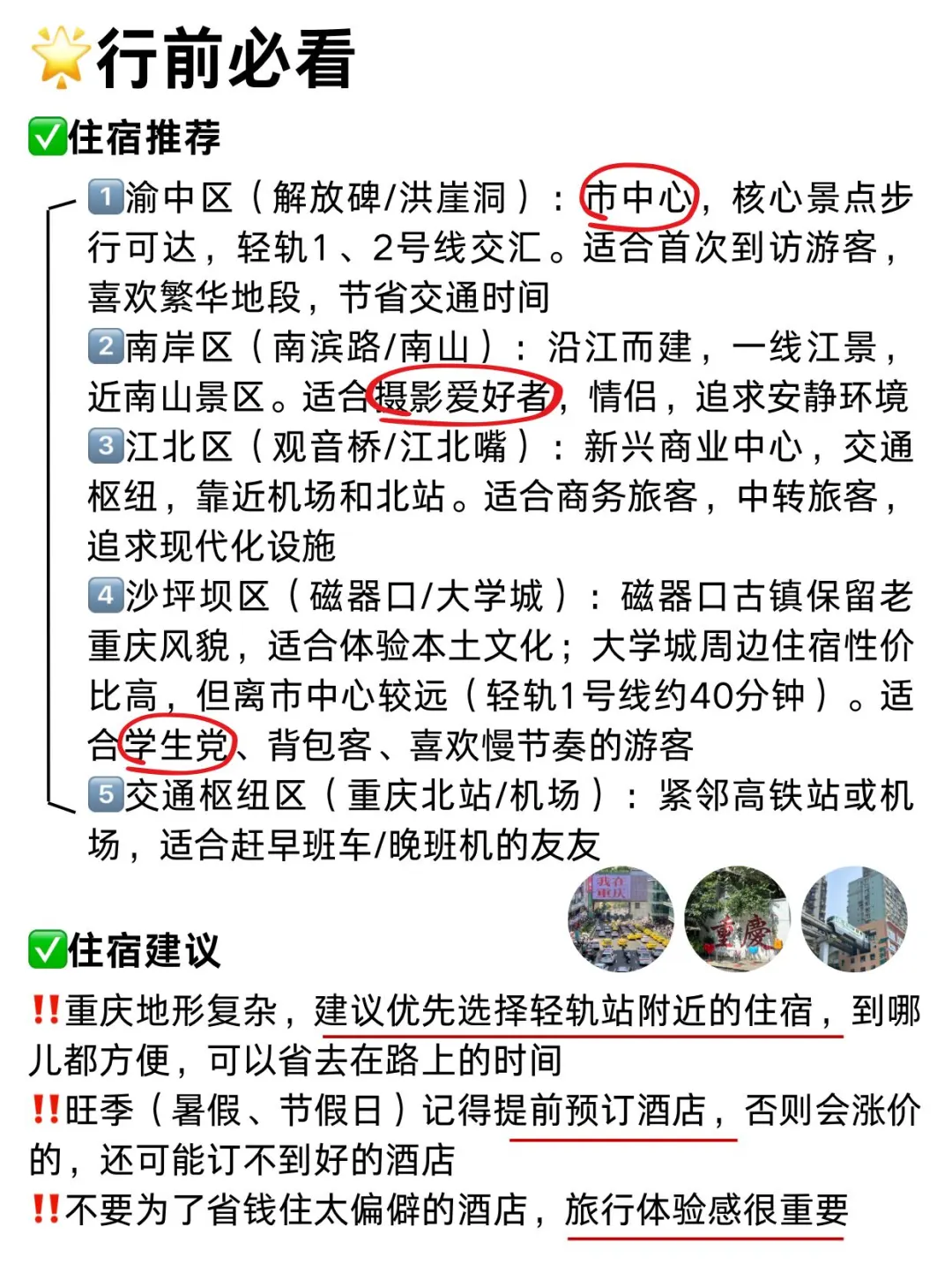 🌟行前必看

✅住宿推荐

1️⃣渝中区（解放碑/洪崖洞）：市中心，核心景点步行可达，轻轨1、2号线交汇。适合首次到访游客，喜欢繁华地段，节省交通时间
2️⃣南岸区（南滨路/南山）：沿江而建，一线江景，近南山景区。适合摄影爱好者，情侣，追求安静环境
3️⃣江北区（观音桥/江北嘴）：新兴商业中心，交通枢纽，靠近机场和北站。适合商务旅客，中转旅客，追求现代化设施
4️⃣沙坪坝区（磁器口/大学城）：磁器口古镇保留老重庆风貌，适合体验本土文化；大学城周边住宿性价比高，但离市中心较远（轻轨1号线约40分钟）。适合学生党、背包客、喜欢慢节奏的游客
5️⃣交通枢纽区（重庆北站/机场）：紧邻高铁站或机场，适合赶早班车/晚班机的友友

我在重庆

重慶

✅住宿建议

‼️重庆地形复杂，建议优先选择轻轨站附近的住宿，到哪儿都方便，可以省去在路上的时间
‼️旺季（暑假、节假日）记得提前预订酒店，否则会涨价的，还可能订不到好的酒店
‼️不要为了省钱住太偏僻的酒店，旅行体验感很重要